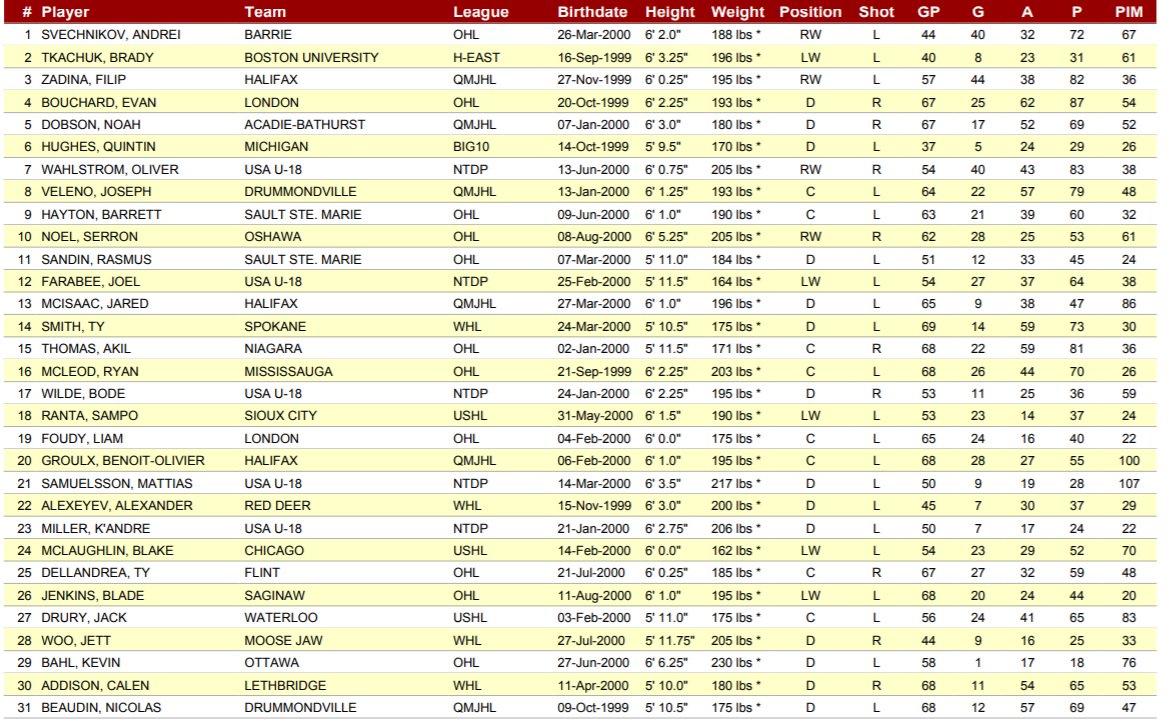 | # | Player | Team | League | Birthdate | Height | Weight | Position | Shot | GP | G | A | P | PIM |
|---|---|---|---|---|---|---|---|---|---|---|---|---|---|
| 1 | SVECHNIKOV, ANDREI | BARRIE | OHL | 26-Mar-2000 | 6' 2.0" | 188 lbs * | RW | L | 44 | 40 | 32 | 72 | 67 |
| 2 | TKACHUK, BRADY | BOSTON UNIVERSITY | H-EAST | 16-Sep-1999 | 6' 3.25" | 196 lbs * | LW | L | 40 | 8 | 23 | 31 | 61 |
| 3 | ZADINA, FILIP | HALIFAX | QMJHL | 27-Nov-1999 | 6' 0.25" | 195 lbs * | RW | L | 57 | 44 | 38 | 82 | 36 |
| 4 | BOUCHARD, EVAN | LONDON | OHL | 20-Oct-1999 | 6' 2.25" | 193 lbs * | D | R | 67 | 25 | 62 | 87 | 54 |
| 5 | DOBSON, NOAH | ACADIE-BATHURST | QMJHL | 07-Jan-2000 | 6' 3.0" | 180 lbs * | D | R | 67 | 17 | 52 | 69 | 52 |
| 6 | HUGHES, QUINTIN | MICHIGAN | BIG10 | 14-Oct-1999 | 5' 9.5" | 170 lbs * | D | L | 37 | 5 | 24 | 29 | 26 |
| 7 | WAHLSTROM, OLIVER | USA U-18 | NTDP | 13-Jun-2000 | 6' 0.75" | 205 lbs * | RW | R | 54 | 40 | 43 | 83 | 38 |
| 8 | VELENO, JOSEPH | DRUMMONDVILLE | QMJHL | 13-Jan-2000 | 6' 1.25" | 193 lbs * | C | L | 64 | 22 | 57 | 79 | 48 |
| 9 | HAYTON, BARRETT | SAULT STE. MARIE | OHL | 09-Jun-2000 | 6' 1.0" | 190 lbs * | C | L | 63 | 21 | 39 | 60 | 32 |
| 10 | NOEL, SERRON | OSHAWA | OHL | 08-Aug-2000 | 6' 5.25" | 205 lbs * | RW | R | 62 | 28 | 25 | 53 | 61 |
| 11 | SANDIN, RASMUS | SAULT STE. MARIE | OHL | 07-Mar-2000 | 5' 11.0" | 184 lbs * | D | L | 51 | 12 | 33 | 45 | 24 |
| 12 | FARABEE, JOEL | USA U-18 | NTDP | 25-Feb-2000 | 5' 11.5" | 164 lbs * | LW | L | 54 | 27 | 37 | 64 | 38 |
| 13 | MCISAAC, JARED | HALIFAX | QMJHL | 27-Mar-2000 | 6' 1.0" | 196 lbs * | D | L | 65 | 9 | 38 | 47 | 86 |
| 14 | SMITH, TY | SPOKANE | WHL | 24-Mar-2000 | 5' 10.5" | 175 lbs * | D | L | 69 | 14 | 59 | 73 | 30 |
| 15 | THOMAS, AKIL | NIAGARA | OHL | 02-Jan-2000 | 5' 11.5" | 171 lbs * | C | R | 68 | 22 | 59 | 81 | 36 |
| 16 | MCLEOD, RYAN | MISSISSAUGA | OHL | 21-Sep-1999 | 6' 2.25" | 203 lbs * | C | L | 68 | 26 | 44 | 70 | 26 |
| 17 | WILDE, BODE | USA U-18 | NTDP | 24-Jan-2000 | 6' 2.25" | 195 lbs * | D | R | 53 | 11 | 25 | 36 | 59 |
| 18 | RANTA, SAMPO | SIOUX CITY | USHL | 31-May-2000 | 6' 1.5" | 190 lbs * | LW | L | 53 | 23 | 14 | 37 | 24 |
| 19 | FOUDY, LIAM | LONDON | OHL | 04-Feb-2000 | 6' 0.0" | 175 lbs * | C | L | 65 | 24 | 16 | 40 | 22 |
| 20 | GROULX, BENOIT-OLIVIER | HALIFAX | QMJHL | 06-Feb-2000 | 6' 1.0" | 195 lbs * | C | L | 68 | 28 | 27 | 55 | 100 |
| 21 | SAMUELSSON, MATTIAS | USA U-18 | NTDP | 14-Mar-2000 | 6' 3.5" | 217 lbs * | D | L | 50 | 9 | 19 | 28 | 107 |
| 22 | ALEXEYEV, ALEXANDER | RED DEER | WHL | 15-Nov-1999 | 6' 3.0" | 200 lbs * | D | L | 45 | 7 | 30 | 37 | 29 |
| 23 | MILLER, K'ANDRE | USA U-18 | NTDP | 21-Jan-2000 | 6' 2.75" | 206 lbs * | D | L | 50 | 7 | 17 | 24 | 22 |
| 24 | MCLAUGHLIN, BLAKE | CHICAGO | USHL | 14-Feb-2000 | 6' 0.0" | 162 lbs * | LW | L | 54 | 23 | 29 | 52 | 70 |
| 25 | DELLANDREA, TY | FLINT | OHL | 21-Jul-2000 | 6' 0.25" | 185 lbs * | C | R | 67 | 27 | 32 | 59 | 48 |
| 26 | JENKINS, BLADE | SAGINAW | OHL | 11-Aug-2000 | 6' 1.0" | 195 lbs * | LW | L | 68 | 20 | 24 | 44 | 20 |
| 27 | DRURY, JACK | WATERLOO | USHL | 03-Feb-2000 | 5' 11.0" | 175 lbs * | C | L | 56 | 24 | 41 | 65 | 83 |
| 28 | WOO, JETT | MOOSE JAW | WHL | 27-Jul-2000 | 5' 11.75" | 205 lbs * | D | R | 44 | 9 | 16 | 25 | 33 |
| 29 | BAHL, KEVIN | OTTAWA | OHL | 27-Jun-2000 | 6' 6.25" | 230 lbs * | D | L | 58 | 1 | 17 | 18 | 76 |
| 30 | ADDISON, CALEN | LETHBRIDGE | WHL | 11-Apr-2000 | 5' 10.0" | 180 lbs * | D | R | 68 | 11 | 54 | 65 | 53 |
| 31 | BEAUDIN, NICOLAS | DRUMMONDVILLE | QMJHL | 09-Oct-1999 | 5' 10.5" | 175 lbs * | D | L | 68 | 12 | 57 | 69 | 47 |